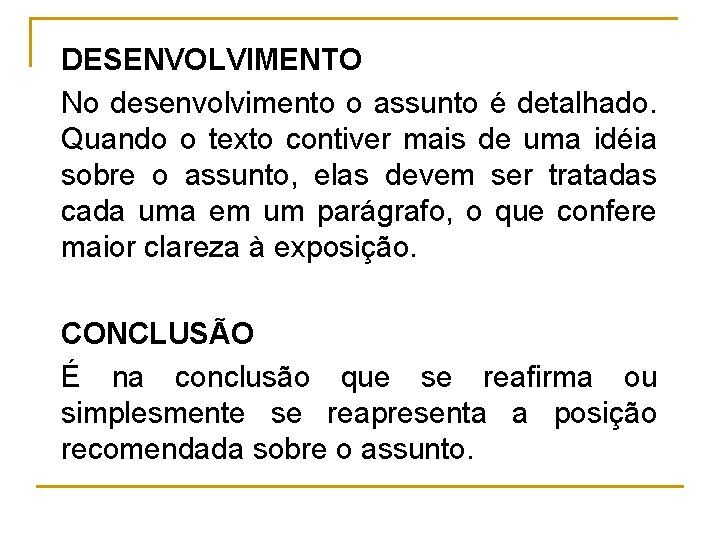 DESENVOLVIMENTO

No desenvolvimento o assunto é detalhado. Quando o texto contiver mais de uma idéia sobre o assunto, elas devem ser tratadas cada uma em um parágrafo, o que confere maior clareza à exposição.

CONCLUSÃO

É na conclusão que se reafirma ou simplesmente se reapresenta a posição recomendada sobre o assunto.